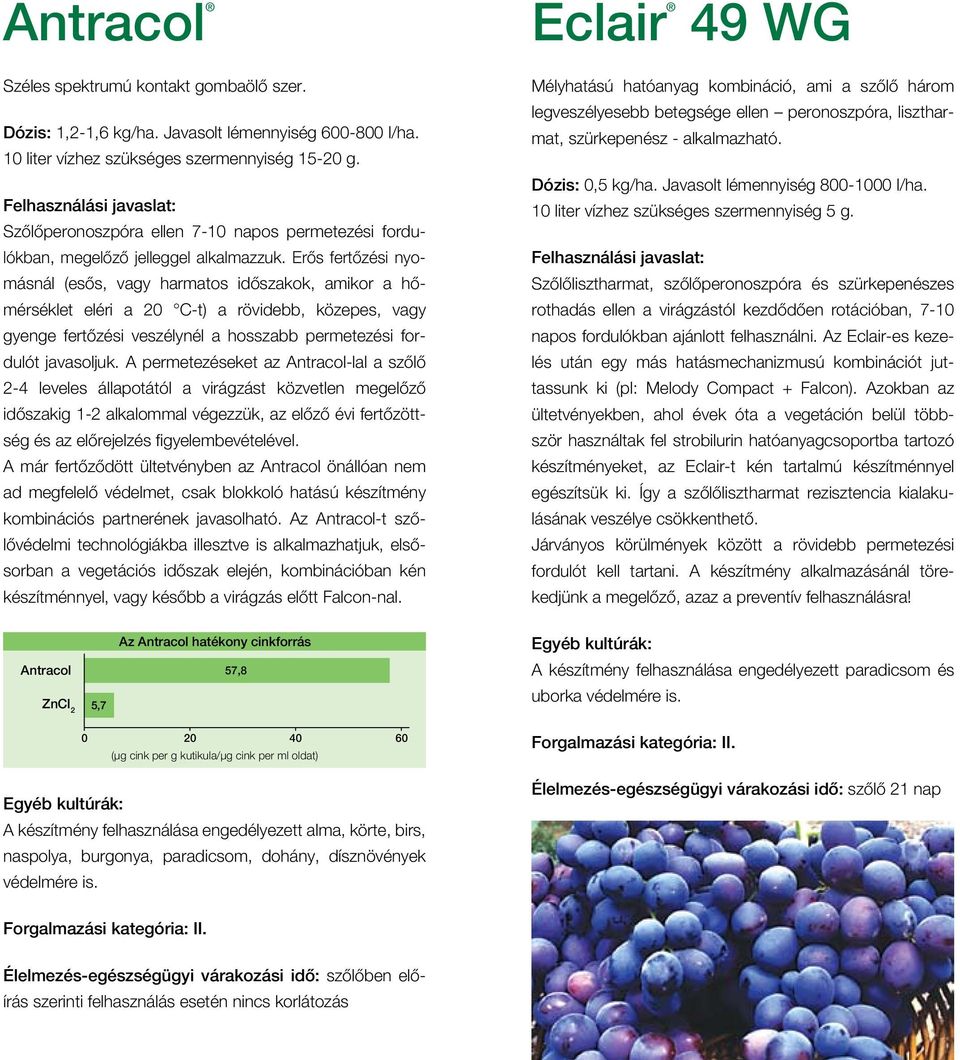 Antracol®

Széles spektrumú kontakt gombaölő szer.

Dózis: 1,2-1,6 kg/ha. Javasolt lémennyiség 600-800 l/ha. 10 liter vízhez szükséges szermennyiség 15-20 g.

Felhasználási javaslat:
Szőlőperonoszpóra ellen 7-10 napos permetezési fordulókban, megelőző jelleggel alkalmazzuk. Erős fertőzési nyomásnál (esős, vagy harmatos időszakok, amikor a hőmérséklet eléri a 20 °C-t) a rövidebb, közepes, vagy gyenge fertőzési veszélynél a hosszabb permetezési fordulót javasoljuk. A permetezéseket az Antracol-lal a szőlő 2-4 leveles állapotától a virágzást közvetlen megelőző időszakig 1-2 alkalommal végezzük, az előző évi fertőzöttség és az előrejelzés figyelembevételével.
A már fertőződött ültetvényben az Antracol önállóan nem ad megfelelő védelmet, csak blokkoló hatású készítmény kombinációs partnerének javasolható. Az Antracol-t szőlővédelmi technológiákba illesztve is alkalmazhatjuk, elsősorban a vegetációs időszak elején, kombinációban kén készítménnyel, vagy később a virágzás előtt Falcon-nal.

Az Antracol hatékony cinkforrás
Antracol 57,8
$ZnCl_2$ 5,7
0 20 40 60
(μg cink per g kutikula/μg cink per ml oldat)

Egyéb kultúrák:
A készítmény felhasználása engedélyezett alma, körte, birs, naspolya, burgonya, paradicsom, dohány, dísznövények védelmére is.

Forgalmazási kategória: II.

Élelmezés-egészségügyi várakozási idő: szőlőben előírás szerinti felhasználás esetén nincs korlátozás

Eclair® 49 WG

Mélyhatású hatóanyag kombináció, ami a szőlő három legveszélyesebb betegsége ellen – peronoszpóra, lisztharmat, szürkepenész - alkalmazható.

Dózis: 0,5 kg/ha. Javasolt lémennyiség 800-1000 l/ha. 10 liter vízhez szükséges szermennyiség 5 g.

Felhasználási javaslat:
Szőlőlisztharmat, szőlőperonoszpóra és szürkepenészes rothadás ellen a virágzástól kezdődően rotációban, 7-10 napos fordulókban ajánlott felhasználni. Az Eclair-es kezelés után egy más hatásmechanizmusú kombinációt juttassunk ki (pl: Melody Compact + Falcon). Azokban az ültetvényekben, ahol évek óta a vegetáción belül többször használtak fel strobilurin hatóanyagcsoportba tartozó készítményeket, az Eclair-t kén tartalmú készítménnyel egészítsük ki. Így a szőlőlisztharmat rezisztencia kialakulásának veszélye csökkenthető.
Járványos körülmények között a rövidebb permetezési fordulót kell tartani. A készítmény alkalmazásánál törekedjünk a megelőző, azaz a preventív felhasználásra!

Egyéb kultúrák:
A készítmény felhasználása engedélyezett paradicsom és uborka védelmére is.

Forgalmazási kategória: II.

Élelmezés-egészségügyi várakozási idő: szőlő 21 nap